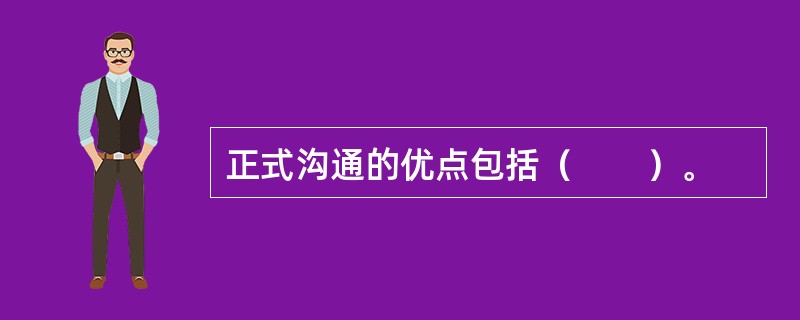 正式沟通的优点包括（　　）。